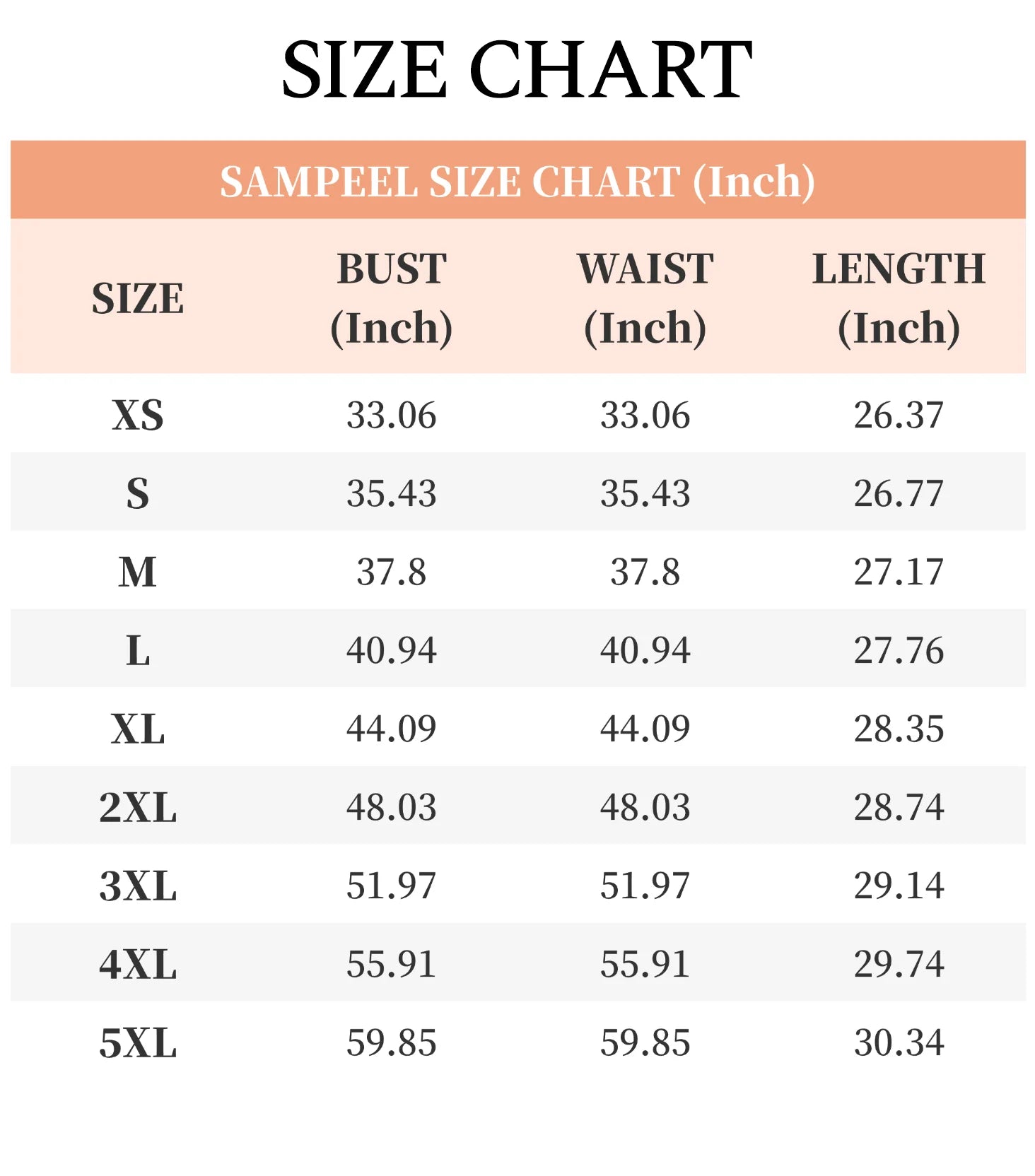 SIZE CHART

SAMPEEL SIZE CHART (Inch)

| SIZE | BUST (Inch) | WAIST (Inch) | LENGTH (Inch) |
|---|---|---|---|
| XS | 33.06 | 33.06 | 26.37 |
| S | 35.43 | 35.43 | 26.77 |
| M | 37.8 | 37.8 | 27.17 |
| L | 40.94 | 40.94 | 27.76 |
| XL | 44.09 | 44.09 | 28.35 |
| 2XL | 48.03 | 48.03 | 28.74 |
| 3XL | 51.97 | 51.97 | 29.14 |
| 4XL | 55.91 | 55.91 | 29.74 |
| 5XL | 59.85 | 59.85 | 30.34 |